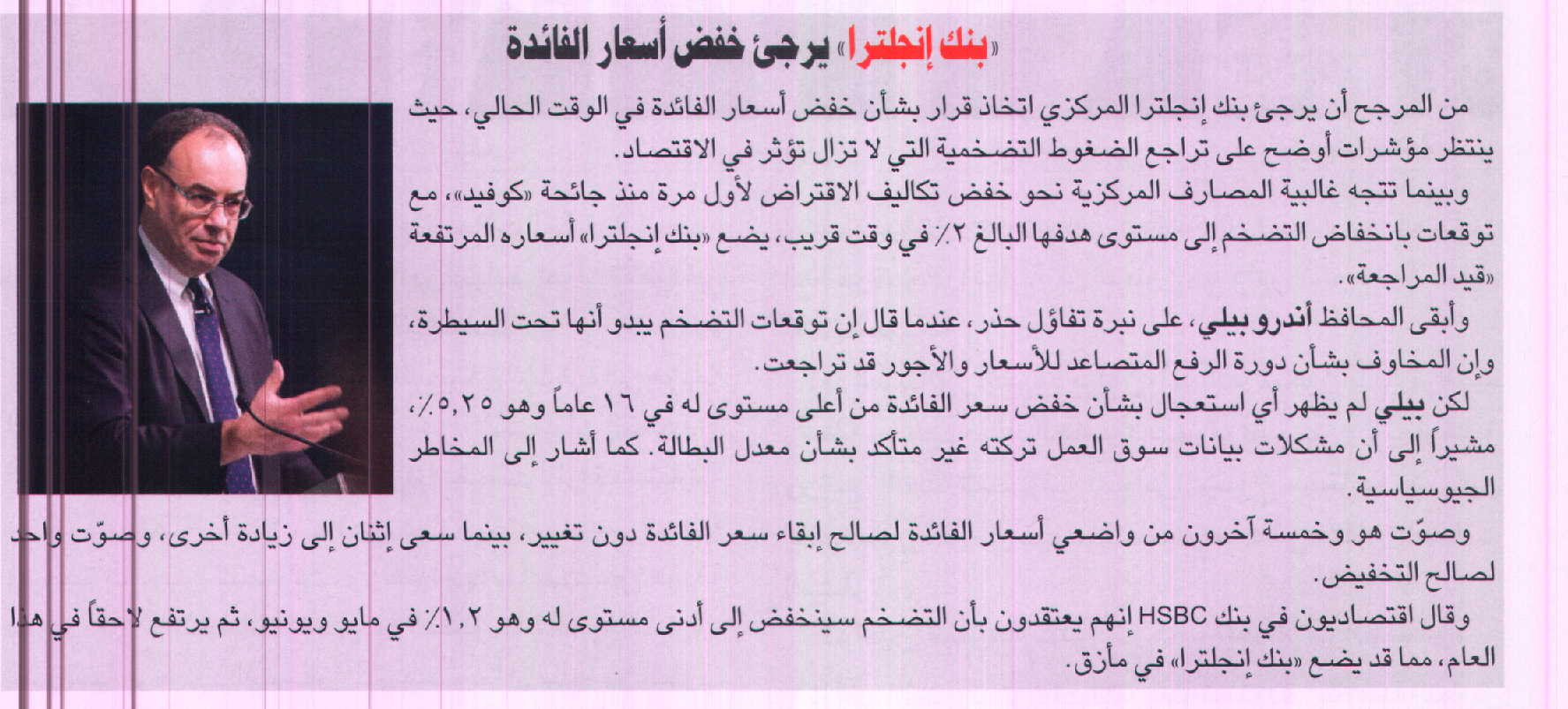 «بنك إنجلترا» يرجئ خفض أسعار الفائدة

من المرجح أن يرجئ بنك إنجلترا المركزي اتخاذ قرار بشأن خفض أسعار الفائدة في الوقت الحالي، حيث ينتظر مؤشرات أوضح على تراجع الضغوط التضخمية التي لا تزال تؤثر في الاقتصاد.

وبينما تتجه غالبية المصارف المركزية نحو خفض تكاليف الاقتراض لأول مرة منذ جائحة «كوفيد»، مع توقعات بانخفاض التضخم إلى مستوى هدفها البالغ ٢٪ في وقت قريب، يضع «بنك إنجلترا» أسعاره المرتفعة «قيد المراجعة».

وأبقى المحافظ أندرو بيلي، على نبرة تفاؤل حذر، عندما قال إن توقعات التضخم يبدو أنها تحت السيطرة، وإن المخاوف بشأن دورة الرفع المتصاعد للأسعار والأجور قد تراجعت.

لكن بيلي لم يظهر أي استعجال بشأن خفض سعر الفائدة من أعلى مستوى له في ١٦ عاماً وهو ٥,٢٥٪، مشيراً إلى أن مشكلات بيانات سوق العمل تركته غير متأكد بشأن معدل البطالة. كما أشار إلى المخاطر الجيوسياسية.

وصوّت هو وخمسة آخرون من واضعي أسعار الفائدة لصالح إبقاء سعر الفائدة دون تغيير، بينما سعى إثنان إلى زيادة أخرى، وصوّت واحد لصالح التخفيض.

وقال اقتصاديون في بنك HSBC إنهم يعتقدون بأن التضخم سينخفض إلى أدنى مستوى له وهو ١,٢٪ في مايو ويونيو، ثم يرتفع لاحقاً في هذا العام، مما قد يضع «بنك إنجلترا» في مأزق.